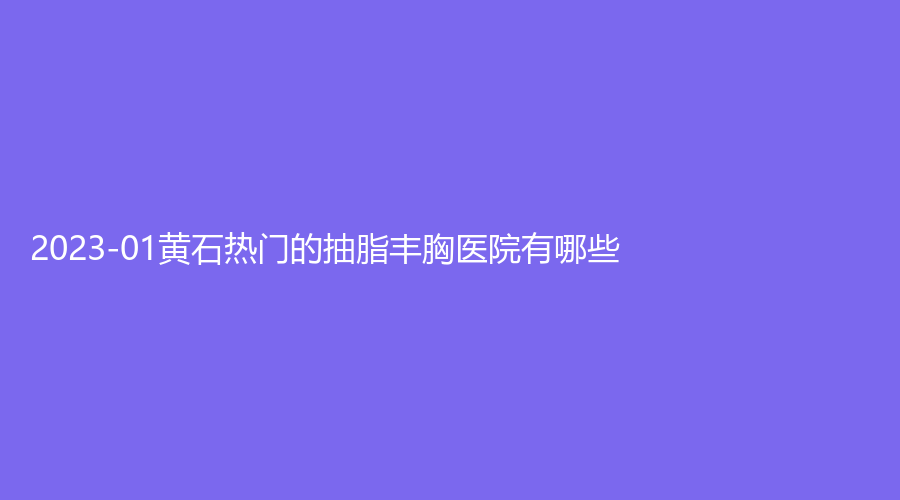 2023-01黄石热门的抽脂丰胸医院有哪些